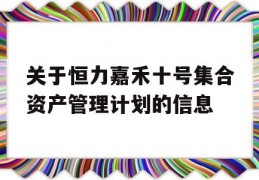 关于恒力嘉禾十号集合资产管理计划的信息